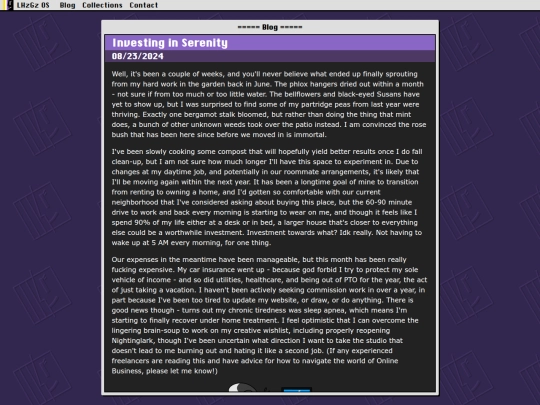 LHzGz OS Blog Collections Contact

===== Blog =====

Investing in Serenity

08/23/2024

Well, it's been a couple of weeks, and you'll never believe what ended up finally sprouting from my hard work in the garden back in June. The phlox hangers dried out within a month - not sure if from too much or too little water. The bellflowers and black-eyed Susans have yet to show up, but I was surprised to find some of my partridge peas from last year were thriving. Exactly one bergamot stalk bloomed, but rather than doing the thing that mint does, a bunch of other unknown weeds took over the patio instead. I am convinced the rose bush that has been here since before we moved in is immortal.

I've been slowly cooking some compost that will hopefully yield better results once I do fall clean-up, but I am not sure how much longer I'll have this space to experiment in. Due to changes at my daytime job, and potentially in our roommate arrangements, it's likely that I'll be moving again within the next year. It has been a longtime goal of mine to transition from renting to owning a home, and I'd gotten so comfortable with our current neighborhood that I've considered asking about buying this place, but the 60-90 minute drive to work and back every morning is starting to wear on me, and though it feels like I spend 90% of my life either at a desk or in bed, a larger house that's closer to everything else could be a worthwhile investment. Investment towards what? Idk really. Not having to wake up at 5 AM every morning, for one thing.

Our expenses in the meantime have been manageable, but this month has been really fucking expensive. My car insurance went up - because god forbid I try to protect my sole vehicle of income - and so did utilities, healthcare, and being out of PTO for the year, the act of just taking a vacation. I haven't been actively seeking commission work in over a year, in part because I've been too tired to update my website, or draw, or do anything. There is good news though - turns out my chronic tiredness was sleep apnea, which means I'm starting to finally recover under home treatment. I feel optimistic that I can overcome the lingering brain-soup to work on my creative wishlist, including properly reopening Nightinglark, though I've been uncertain what direction I want to take the studio that doesn't lead to me burning out and hating it like a second job. (If any experienced freelancers are reading this and have advice for how to navigate the world of Online Business, please let me know!)